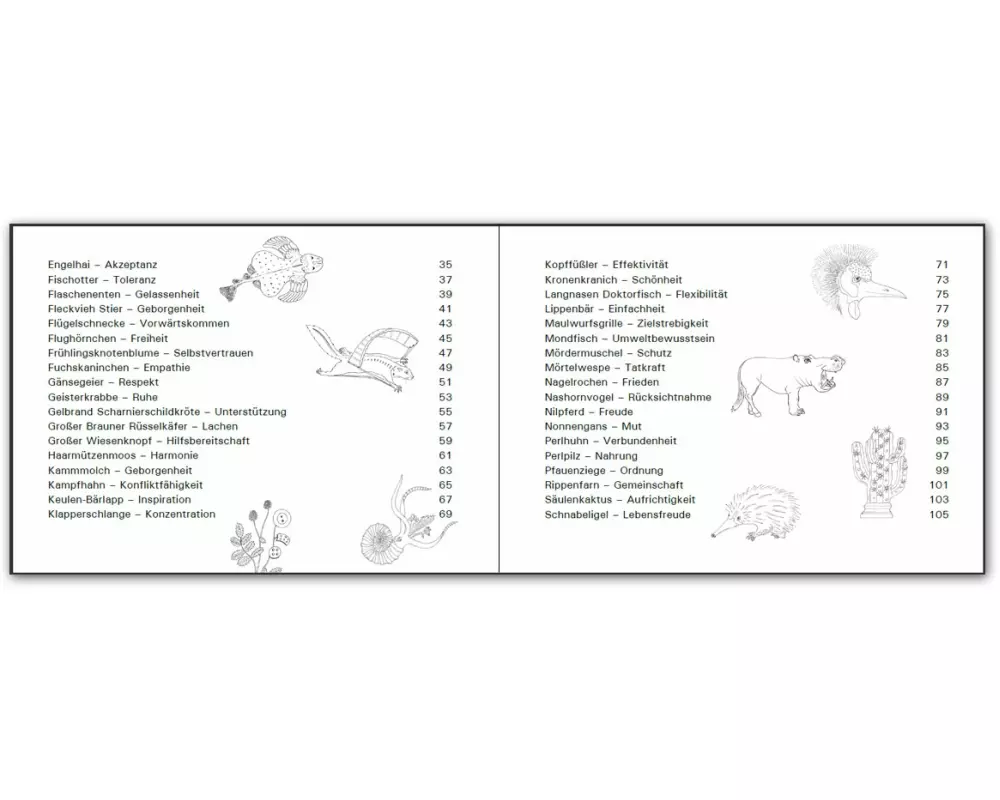 Engelhai – Akzeptanz 35
Fischotter – Toleranz 37
Flaschenenten – Gelassenheit 39
Fleckvieh Stier – Geborgenheit 41
Flügelschnecke – Vorwärtskommen 43
Flughörnchen – Freiheit 45
Frühlingsknotenblume – Selbstvertrauen 47
Fuchskaninchen – Empathie 49
Gänsegeier – Respekt 51
Geisterkrabbe – Ruhe 53
Gelbrand Scharnierschildkröte – Unterstützung 55
Großer Brauner Rüsselkäfer – Lachen 57
Großer Wiesenknopf – Hilfsbereitschaft 59
Haarmützenmoos – Harmonie 61
Kammmolch – Geborgenheit 63
Kampfhahn – Konfliktfähigkeit 65
Keulen-Bärlapp – Inspiration 67
Klapperschlange – Konzentration 69

Kopffüßler – Effektivität 71
Kronenkranich – Schönheit 73
Langnasen Doktorfisch – Flexibilität 75
Lippenbär – Einfachheit 77
Maulwurfsgrille – Zielstrebigkeit 79
Mondfisch – Umweltbewusstsein 81
Mördermuschel – Schutz 83
Mörtelwespe – Tatkraft 85
Nagelrochen – Frieden 87
Nashornvogel – Rücksichtnahme 89
Nilpferd – Freude 91
Nonnengans – Mut 93
Perlhuhn – Verbundenheit 95
Perlpilz – Nahrung 97
Pfauenziege – Ordnung 99
Rippenfarn – Gemeinschaft 101
Säulenkaktus – Aufrichtigkeit 103
Schnabeligel – Lebensfreude 105